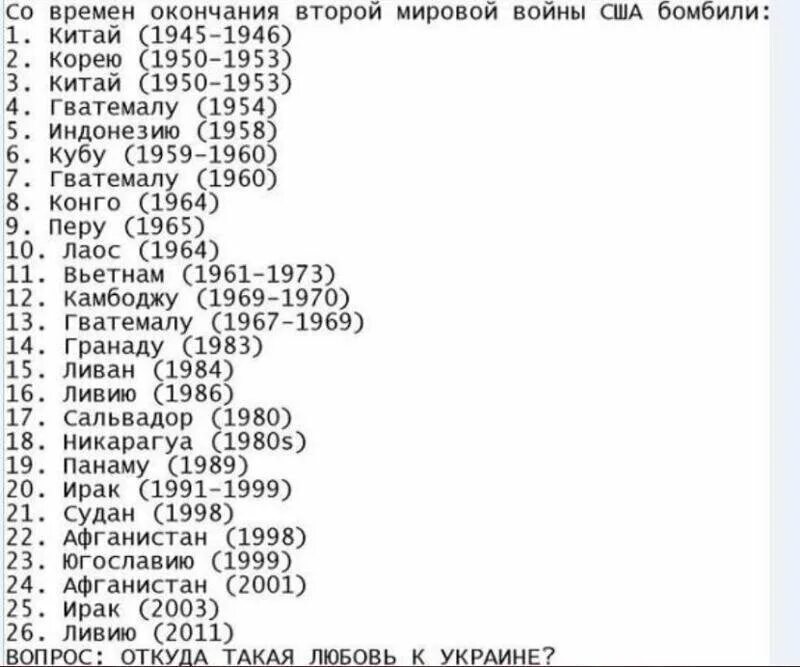 Со времен окончания второй мировой войны США бомбили:
1. Китай (1945-1946)
2. Корею (1950-1953)
3. Китай (1950-1953)
4. Гватемалу (1954)
5. Индонезию (1958)
6. Кубу (1959-1960)
7. Гватемалу (1960)
8. Конго (1964)
9. Перу (1965)
10. Лаос (1964)
11. Вьетнам (1961-1973)
12. Камбоджу (1969-1970)
13. Гватемалу (1967-1969)
14. Гранаду (1983)
15. Ливан (1984)
16. Ливию (1986)
17. Сальвадор (1980)
18. Никарагуа (1980s)
19. Панаму (1989)
20. Ирак (1991-1999)
21. Судан (1998)
22. Афганистан (1998)
23. Югославию (1999)
24. Афганистан (2001)
25. Ирак (2003)
26. Ливию (2011)
ВОПРОС: ОТКУДА ТАКАЯ ЛЮБОВЬ К УКРАИНЕ?